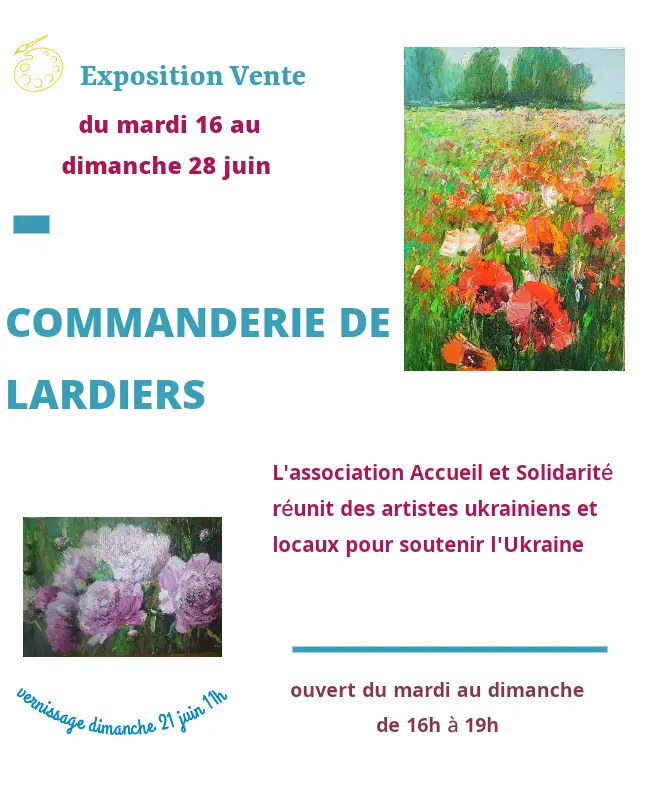 Exposition Vente

du mardi 16 au dimanche 28 juin

COMMANDERIE DE LARDIERS

L'association Accueil et Solidarité réunit des artistes ukrainiens et locaux pour soutenir l'Ukraine

vernissage dimanche 21 juin 11h

ouvert du mardi au dimanche de 16h à 19h